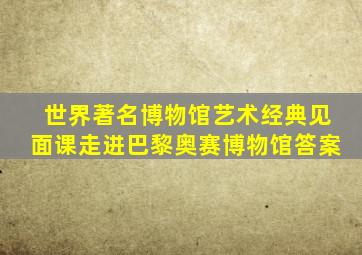 世界著名博物馆艺术经典见面课走进巴黎奥赛博物馆答案